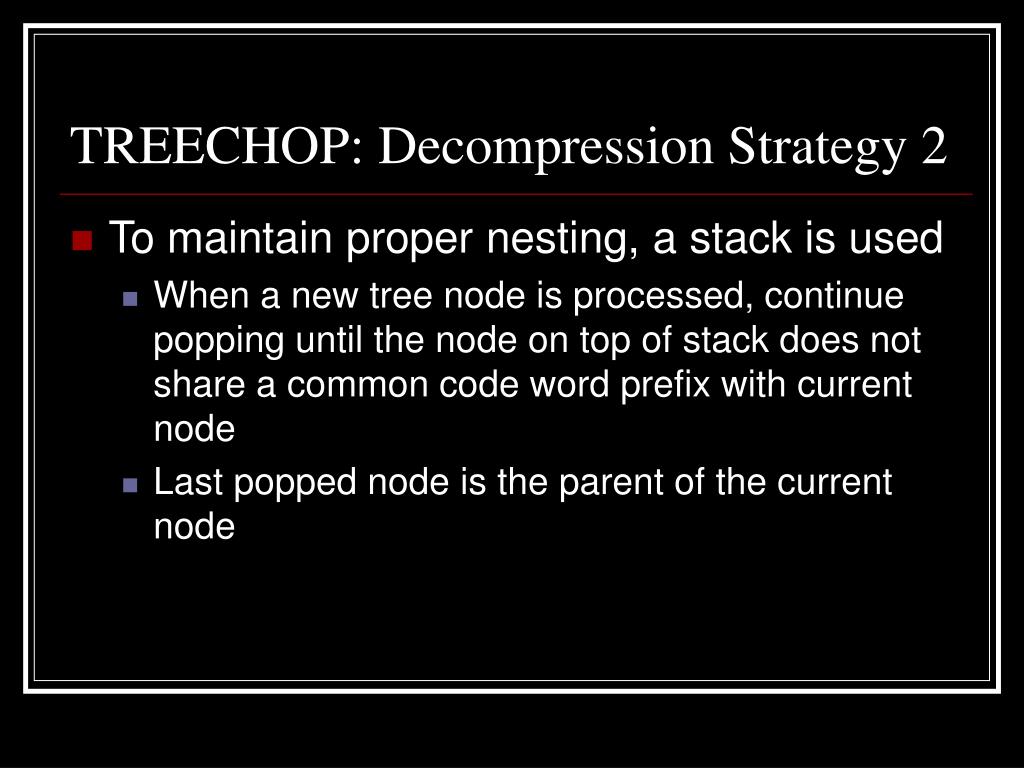 TREECHOP: Decompression Strategy 2

To maintain proper nesting, a stack is used

When a new tree node is processed, continue popping until the node on top of stack does not share a common code word prefix with current node

Last popped node is the parent of the current node